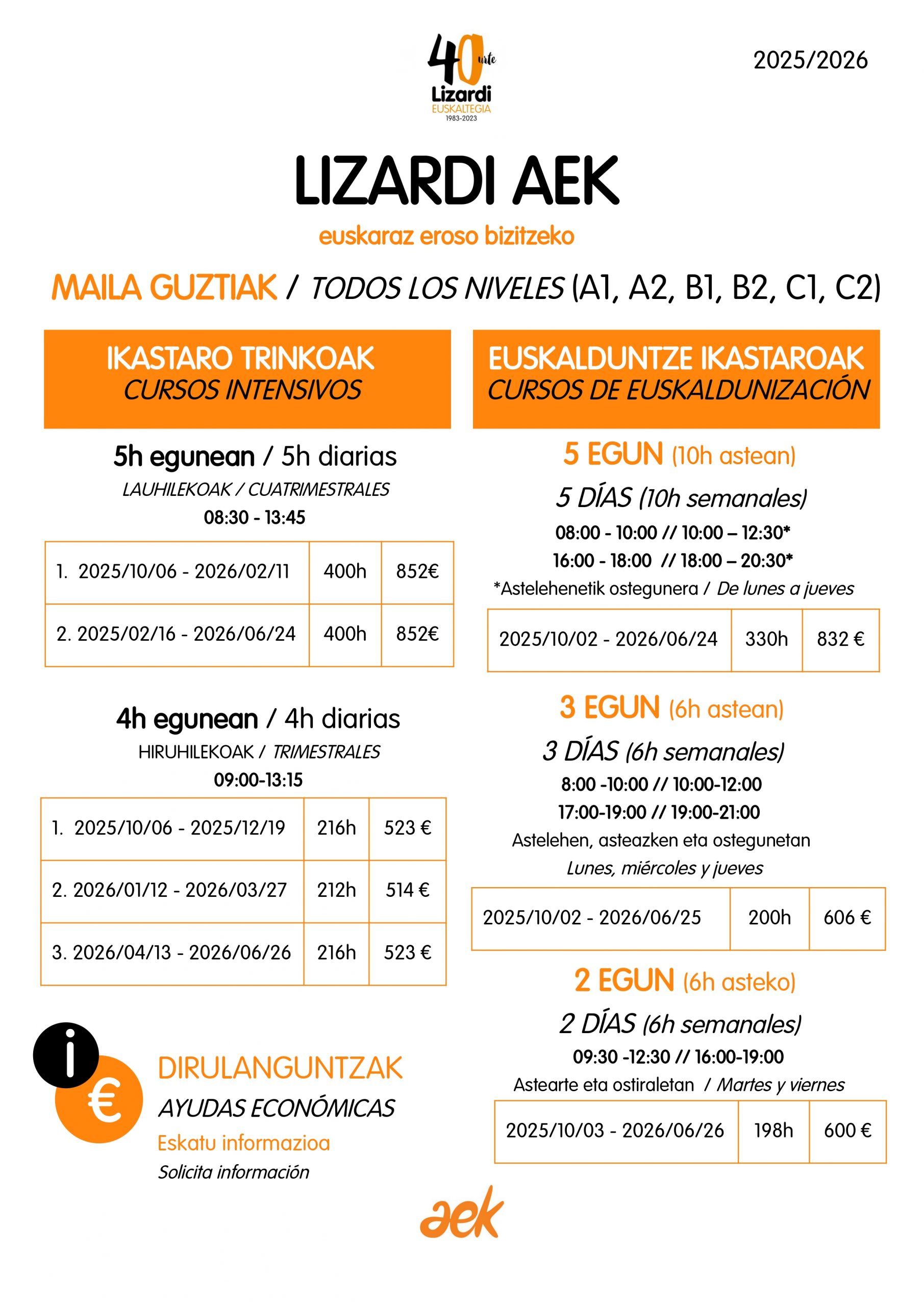 40 urte
Lizardi
EUSKALTEGIA
1983-2023

2025/2026

LIZARDI AEK

euskaraz eroso bizitzeko

MAILA GUZTIAK / TODOS LOS NIVELES (A1, A2, B1, B2, C1, C2)

IKASTARO TRINKOAK
CURSOS INTENSIVOS

5h egunean / 5h diarias
LAUHILEKOAK / CUATRIMESTRALES
08:30 - 13:45

| 1. 2025/10/06 - 2026/02/11 | 400h | 852€ |
|---|---|---|
| 2. 2025/02/16 - 2026/06/24 | 400h | 852€ |

4h egunean / 4h diarias
HIRUHILEKOAK / TRIMESTRALES
09:00-13:15

| 1. 2025/10/06 - 2025/12/19 | 216h | 523 € |
|---|---|---|
| 2. 2026/01/12 - 2026/03/27 | 212h | 514 € |
| 3. 2026/04/13 - 2026/06/26 | 216h | 523 € |

i
€
DIRULANGUNTZAK
AYUDAS ECONÓMICAS
Eskatu informazioa
Solicita información

EUSKALDUNTZE IKASTAROAK
CURSOS DE EUSKALDUNIZACIÓN

5 EGUN (10h astean)
5 DÍAS (10h semanales)
08:00 - 10:00 // 10:00 – 12:30*
16:00 - 18:00 // 18:00 – 20:30*
*Astelehenetik ostegunera / De lunes a jueves

| 2025/10/02 - 2026/06/24 | 330h | 832 € |
|---|---|---|

3 EGUN (6h astean)
3 DÍAS (6h semanales)
8:00 -10:00 // 10:00-12:00
17:00-19:00 // 19:00-21:00
Astelehen, asteazken eta ostegunetan
Lunes, miércoles y jueves

| 2025/10/02 - 2026/06/25 | 200h | 606 € |
|---|---|---|

2 EGUN (6h asteko)
2 DÍAS (6h semanales)
09:30 -12:30 // 16:00-19:00
Astearte eta ostiraletan / Martes y viernes

| 2025/10/03 - 2026/06/26 | 198h | 600 € |
|---|---|---|

aek